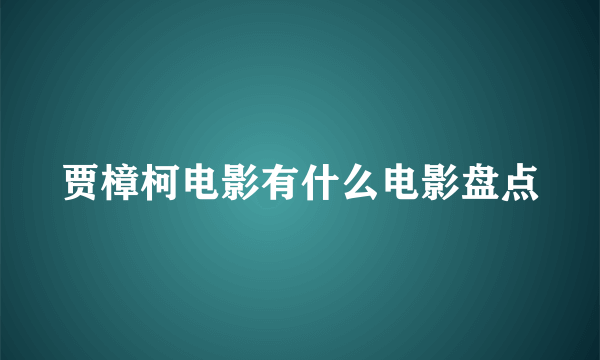 贾樟柯电影有什么电影盘点